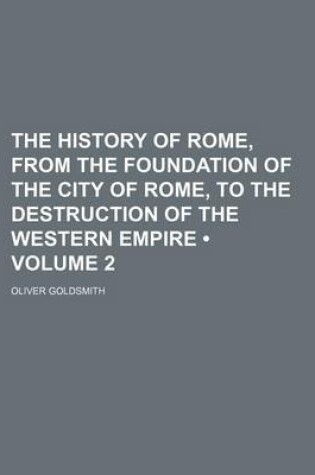 THE HISTORY OF ROME, FROM THE FOUNDATION OF THE CITY OF ROME, TO THE DESTRUCTION OF THE WESTERN EMPIRE • VOLUME 2

OLIVER GOLDSMITH